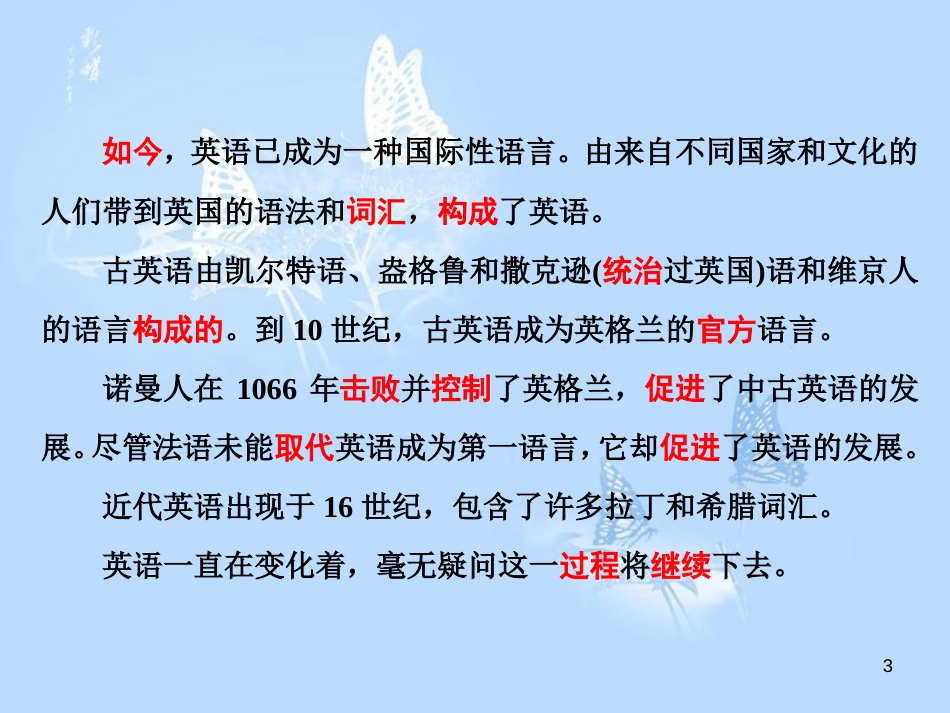 如今，英语已成为一种国际性语言。由来自不同国家和文化的人们带到英国的语法和词汇，构成了英语。

古英语由凯尔特语、盎格鲁和撒克逊(统治过英国)语和维京人的语言构成的。到 10 世纪，古英语成为英格兰的官方语言。

诺曼人在 1066 年击败并控制了英格兰，促进了中古英语的发展。尽管法语未能取代英语成为第一语言，它却促进了英语的发展。

近代英语出现于 16 世纪，包含了许多拉丁和希腊词汇。

英语一直在变化着，毫无疑问这一过程将继续下去。

3